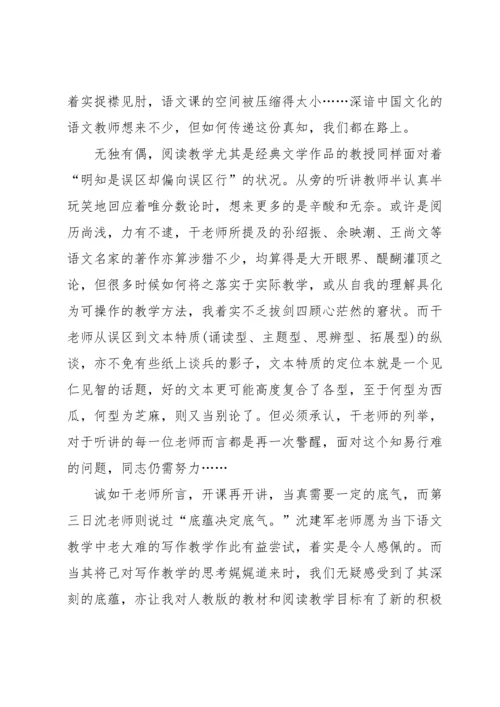 着实捉襟见肘，语文课的空间被压缩得太小……深谙中国文化的语文教师想来不少，但如何传递这份真知，我们都在路上。

无独有偶，阅读教学尤其是经典文学作品的教授同样面对着“明知是误区却偏向误区行”的状况。从旁的听讲教师半认真半玩笑地回应着唯分数论时，想来更多的是辛酸和无奈。或许是阅历尚浅，力有不逮，干老师所提及的孙绍振、余映潮、王尚文等语文名家的著作亦算涉猎不少，均算得是大开眼界、醍醐灌顶之论，但很多时候如何将之落实于实际教学，或从自我的理解具化为可操作的教学方法，我着实不乏拔剑四顾心茫然的窘状。而干老师从误区到文本特质(诵读型、主题型、思辨型、拓展型)的纵谈，亦不免有些纸上谈兵的影子，文本特质的定位本就是一个见仁见智的话题，好的文本更可能高度复合了各型，至于何型为西瓜，何型为芝麻，则又当别论了。但必须承认，干老师的列举，对于听讲的每一位老师而言都是再一次警醒，面对这个知易行难的问题，同志仍需努力……

诚如干老师所言，开课再开讲，当真需要一定的底气，而第三日沈老师则说过“底蕴决定底气。”沈建军老师愿为当下语文教学中老大难的写作教学作此有益尝试，着实是令人感佩的。而当其将己对写作教学的思考娓娓道来时，我们无疑感受到了其深刻的底蕴，亦让我对人教版的教材和阅读教学目标有了新的积极